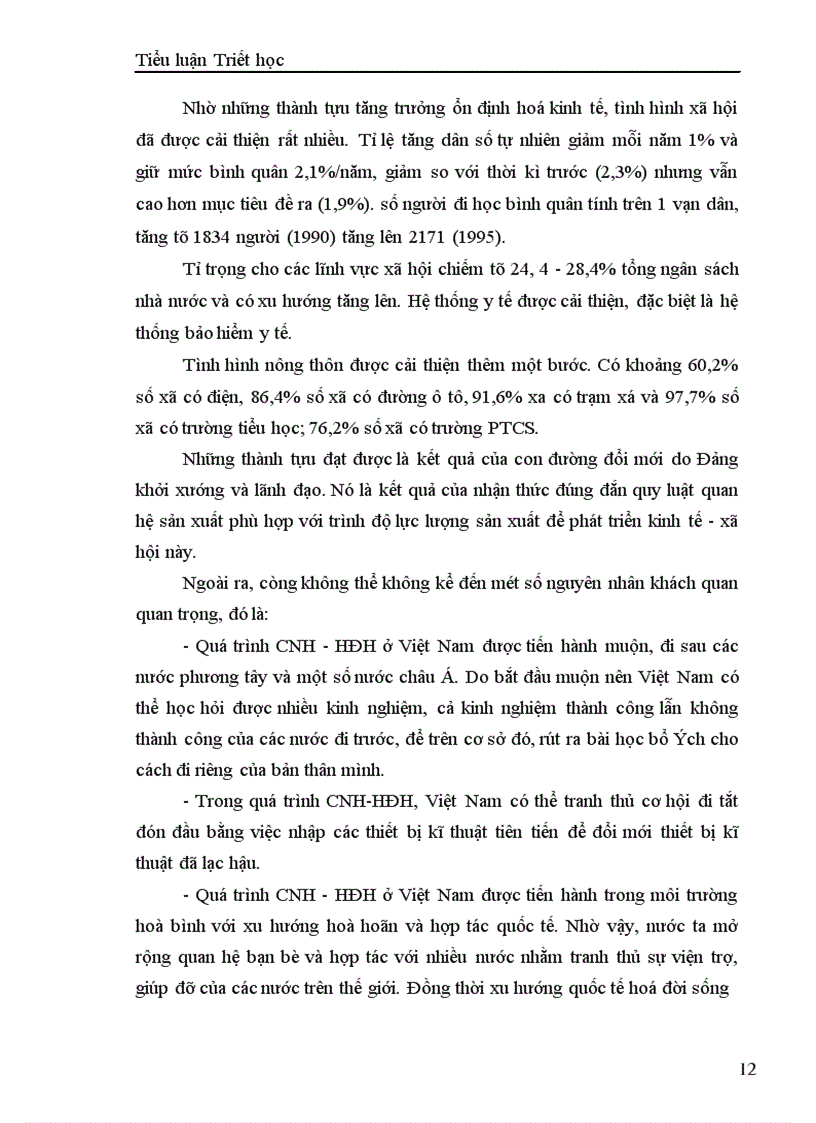 Tiểu luận Triết học

Nhờ những thành tựu tăng trưởng ổn định hoá kinh tế, tình hình xã hội đã được cải thiện rất nhiều. Tỉ lệ tăng dân số tự nhiên giảm mỗi năm 1% và giữ mức bình quân 2,1%/năm, giảm so với thời kì trước (2,3%) nhưng vẫn cao hơn mục tiêu đề ra (1,9%). số người đi học bình quân tính trên 1 vạn dân, tăng tõ 1834 người (1990) tăng lên 2171 (1995).

Tỉ trọng cho các lĩnh vực xã hội chiếm tõ 24, 4 - 28,4% tổng ngân sách nhà nước và có xu hướng tăng lên. Hệ thống y tế được cải thiện, đặc biệt là hệ thống bảo hiểm y tế.

Tình hình nông thôn được cải thiện thêm một bước. Có khoảng 60,2% số xã có điện, 86,4% số xã có đường ô tô, 91,6% xa có trạm xá và 97,7% số xã có trường tiểu học; 76,2% số xã có trường PTCS.

Những thành tựu đạt được là kết quả của con đường đổi mới do Đảng khởi xướng và lãnh đạo. Nó là kết quả của nhận thức đúng đắn quy luật quan hệ sản xuất phù hợp với trình độ lực lượng sản xuất để phát triển kinh tế - xã hội này.

Ngoài ra, còng không thể không kể đến mét số nguyên nhân khách quan quan trọng, đó là:

- Quá trình CNH - HĐH ở Việt Nam được tiến hành muộn, đi sau các nước phương tây và một số nước châu Á. Do bắt đầu muộn nên Việt Nam có thể học hỏi được nhiều kinh nghiệm, cả kinh nghiệm thành công lẫn không thành công của các nước đi trước, để trên cơ sở đó, rút ra bài học bổ Ých cho cách đi riêng của bản thân mình.

- Trong quá trình CNH-HĐH, Việt Nam có thể tranh thủ cơ hội đi tắt đón đầu bằng việc nhập các thiết bị kĩ thuật tiên tiến để đổi mới thiết bị kĩ thuật đã lạc hậu.

- Quá trình CNH - HĐH ở Việt Nam được tiến hành trong môi trường hoà bình với xu hướng hoà hoãn và hợp tác quốc tế. Nhờ vậy, nước ta mở rộng quan hệ bạn bè và hợp tác với nhiều nước nhằm tranh thủ sự viện trợ, giúp đỡ của các nước trên thế giới. Đồng thời xu hướng quốc tế hoá đời sống

12